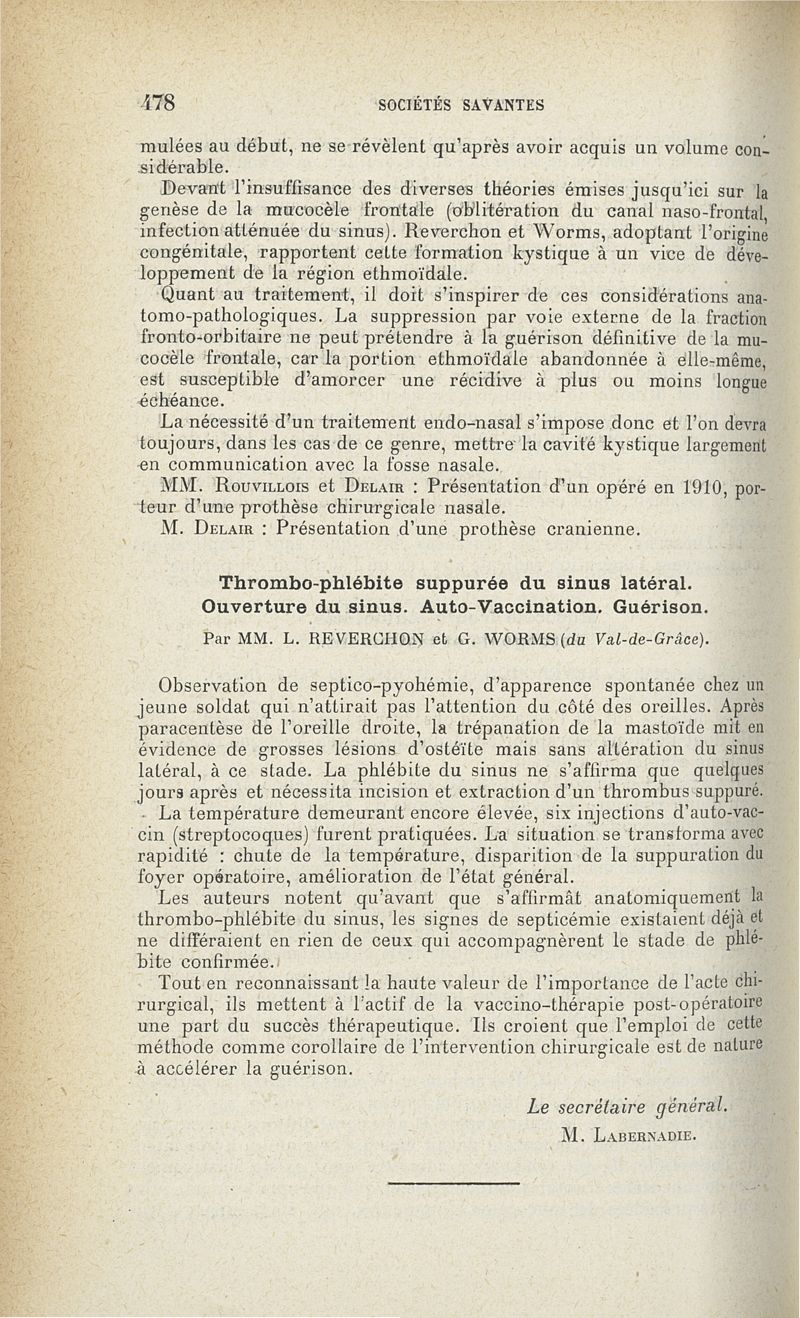 478 SOCIÉTÉS SAVANTES

mulées au début, ne se révèlent qu'après avoir acquis un volume considérable.

Devant l'insuffisance des diverses théories émises jusqu'ici sur la genèse de la mucocèle frontale (oblitération du canal naso-frontal, infection atténuée du sinus). Reverchon et Worms, adoptant l'origine congénitale, rapportent cette formation kystique à un vice de développement de la région ethmoïdale.

Quant au traitement, il doit s'inspirer de ces considérations anatomo-pathologiques. La suppression par voie externe de la fraction fronto-orbitaire ne peut prétendre à la guérison définitive de la mucocèle frontale, car la portion ethmoïdale abandonnée à elle-même, est susceptible d'amorcer une récidive à plus ou moins longue échéance.

La nécessité d'un traitement endo-nasal s'impose donc et l'on devra toujours, dans les cas de ce genre, mettre la cavité kystique largement en communication avec la fosse nasale.

MM. Rouvillois et Delair : Présentation d'un opéré en 1910, porteur d'une prothèse chirurgicale nasale.

M. Delair : Présentation d'une prothèse cranienne.

Thrombo-phlébite suppurée du sinus latéral. Ouverture du sinus. Auto-Vaccination. Guérison.

Par MM. L. REVERCHON et G. WORMS (du Val-de-Grâce).

Observation de septico-pyohémie, d'apparence spontanée chez un jeune soldat qui n'attirait pas l'attention du côté des oreilles. Après paracentèse de l'oreille droite, la trépanation de la mastoïde mit en évidence de grosses lésions d'ostéïte mais sans altération du sinus latéral, à ce stade. La phlébite du sinus ne s'affirma que quelques jours après et nécessita incision et extraction d'un thrombus suppuré.

La température demeurant encore élevée, six injections d'auto-vaccin (streptocoques) furent pratiquées. La situation se transforma avec rapidité : chute de la température, disparition de la suppuration du foyer opératoire, amélioration de l'état général.

Les auteurs notent qu'avant que s'affirmât anatomiquement la thrombo-phlébite du sinus, les signes de septicémie existaient déjà et ne différaient en rien de ceux qui accompagnèrent le stade de phlébite confirmée.

Tout en reconnaissant la haute valeur de l'importance de l'acte chirurgical, ils mettent à l'actif de la vaccino-thérapie post-opératoire une part du succès thérapeutique. Ils croient que l'emploi de cette méthode comme corollaire de l'intervention chirurgicale est de nature à accélérer la guérison.

Le secrétaire général.
M. Labernadie.